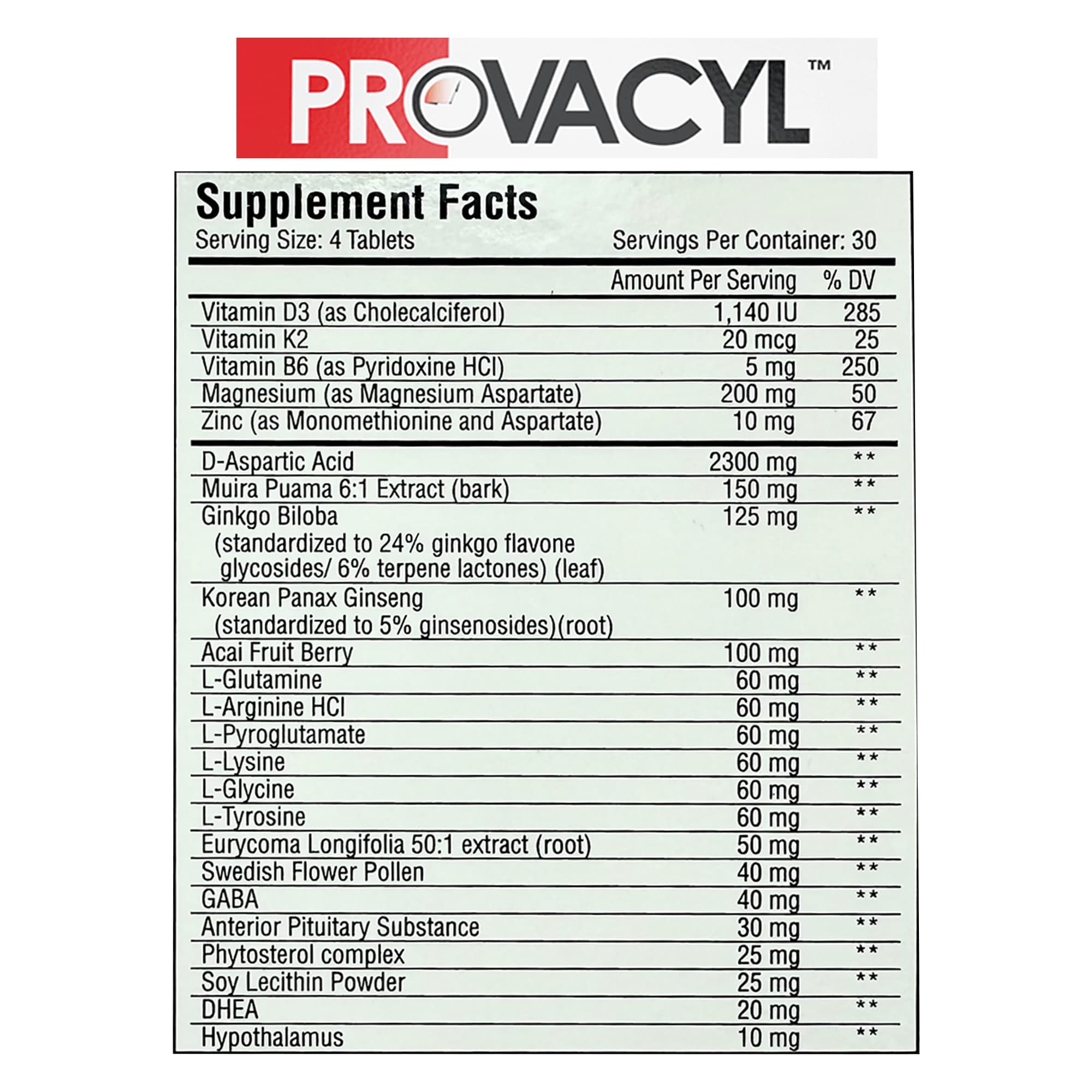 PROVACYL™

Supplement Facts
Serving Size: 4 Tablets Servings Per Container: 30

| | Amount Per Serving | % DV |
|---|---|---|
| Vitamin D3 (as Cholecalciferol) | 1,140 IU | 285 |
| Vitamin K2 | 20 mcg | 25 |
| Vitamin B6 (as Pyridoxine HCl) | 5 mg | 250 |
| Magnesium (as Magnesium Aspartate) | 200 mg | 50 |
| Zinc (as Monomethionine and Aspartate) | 10 mg | 67 |
| D-Aspartic Acid | 2300 mg | ** |
| Muira Puama 6:1 Extract (bark) | 150 mg | ** |
| Ginkgo Biloba (standardized to 24% ginkgo flavone glycosides/ 6% terpene lactones) (leaf) | 125 mg | ** |
| Korean Panax Ginseng (standardized to 5% ginsenosides)(root) | 100 mg | ** |
| Acai Fruit Berry | 100 mg | ** |
| L-Glutamine | 60 mg | ** |
| L-Arginine HCl | 60 mg | ** |
| L-Pyroglutamate | 60 mg | ** |
| L-Lysine | 60 mg | ** |
| L-Glycine | 60 mg | ** |
| L-Tyrosine | 60 mg | ** |
| Eurycoma Longifolia 50:1 extract (root) | 50 mg | ** |
| Swedish Flower Pollen | 40 mg | ** |
| GABA | 40 mg | ** |
| Anterior Pituitary Substance | 30 mg | ** |
| Phytosterol complex | 25 mg | ** |
| Soy Lecithin Powder | 25 mg | ** |
| DHEA | 20 mg | ** |
| Hypothalamus | 10 mg | ** |